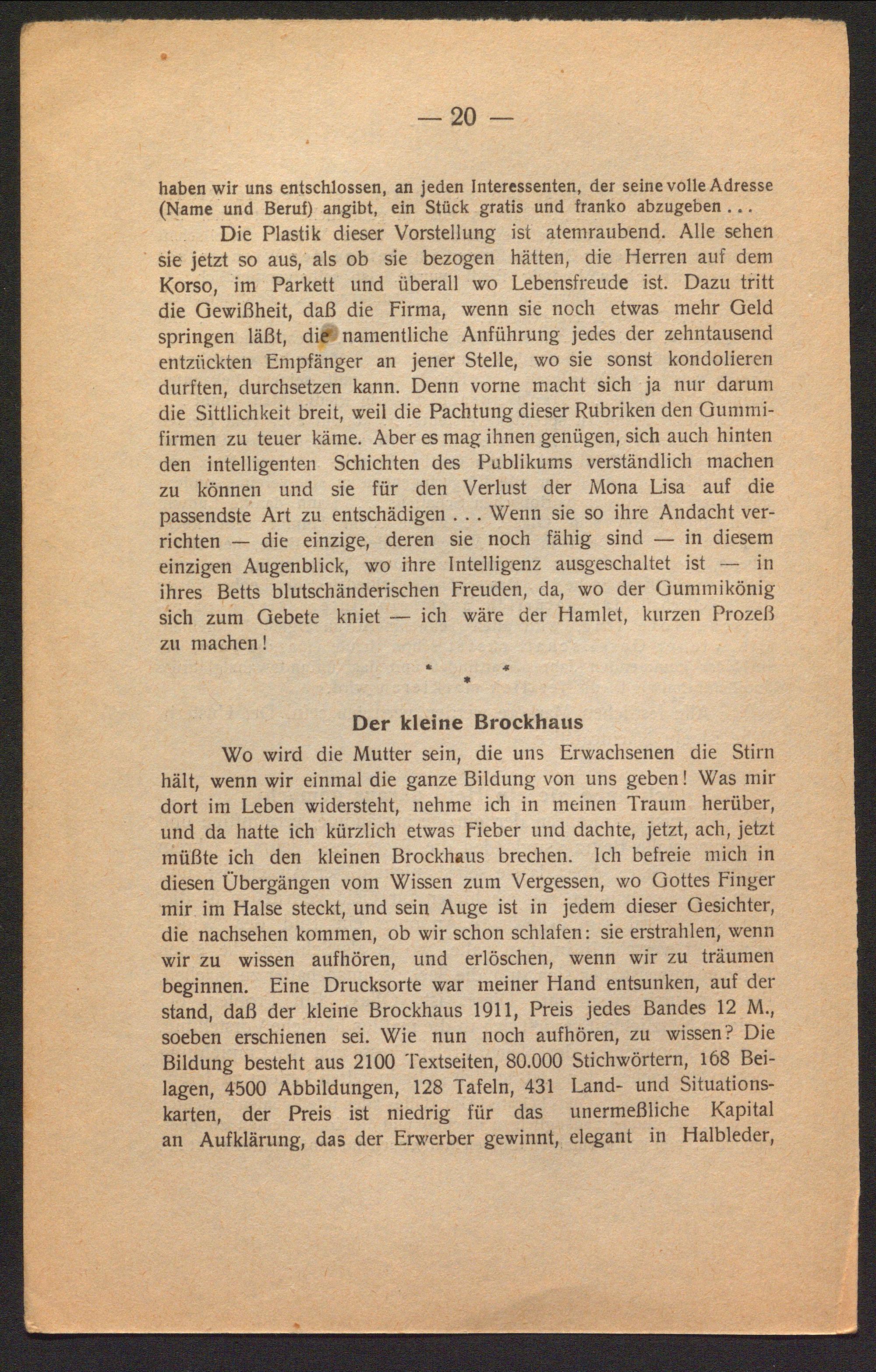 — 20 —

haben wir uns entschlossen, an jeden Interessenten, der seine volle Adresse (Name und Beruf) angibt, ein Stück gratis und franko abzugeben . . .

Die Plastik dieser Vorstellung ist atemraubend. Alle sehen sie jetzt so aus, als ob sie bezogen hätten, die Herren auf dem Korso, im Parkett und überall wo Lebensfreude ist. Dazu tritt die Gewißheit, daß die Firma, wenn sie noch etwas mehr Geld springen läßt, die namentliche Anführung jedes der zehntausend entzückten Empfänger an jener Stelle, wo sie sonst kondolieren durften, durchsetzen kann. Denn vorne macht sich ja nur darum die Sittlichkeit breit, weil die Pachtung dieser Rubriken den Gummifirmen zu teuer käme. Aber es mag ihnen genügen, sich auch hinten den intelligenten Schichten des Publikums verständlich machen zu können und sie für den Verlust der Mona Lisa auf die passendste Art zu entschädigen . . . Wenn sie so ihre Andacht verrichten — die einzige, deren sie noch fähig sind — in diesem einzigen Augenblick, wo ihre Intelligenz ausgeschaltet ist — in ihres Betts blutschänderischen Freuden, da, wo der Gummikönig sich zum Gebete kniet — ich wäre der Hamlet, kurzen Prozeß zu machen!

* * *

Der kleine Brockhaus

Wo wird die Mutter sein, die uns Erwachsenen die Stirn hält, wenn wir einmal die ganze Bildung von uns geben! Was mir dort im Leben widersteht, nehme ich in meinen Traum herüber, und da hatte ich kürzlich etwas Fieber und dachte, jetzt, ach, jetzt müßte ich den kleinen Brockhaus brechen. Ich befreie mich in diesen Übergängen vom Wissen zum Vergessen, wo Gottes Finger mir im Halse steckt, und sein Auge ist in jedem dieser Gesichter, die nachsehen kommen, ob wir schon schlafen: sie erstrahlen, wenn wir zu wissen aufhören, und erlöschen, wenn wir zu träumen beginnen. Eine Drucksorte war meiner Hand entsunken, auf der stand, daß der kleine Brockhaus 1911, Preis jedes Bandes 12 M., soeben erschienen sei. Wie nun noch aufhören, zu wissen? Die Bildung besteht aus 2100 Textseiten, 80.000 Stichwörtern, 168 Beilagen, 4500 Abbildungen, 128 Tafeln, 431 Land- und Situationskarten, der Preis ist niedrig für das unermeßliche Kapital an Aufklärung, das der Erwerber gewinnt, elegant in Halbleder,